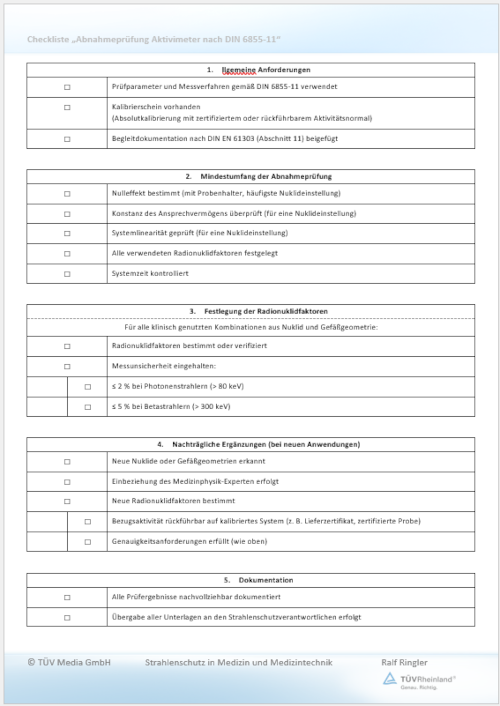 Checkliste „Abnahmeprüfung Aktivimeter nach DIN 6855-11"

| 1. llgemeine Anforderungen | |
|---|---|
| ☐ | Prüfparameter und Messverfahren gemäß DIN 6855-11 verwendet |
| ☐ | Kalibrierschein vorhanden (Absolutkalibrierung mit zertifiziertem oder rückführbarem Aktivitätsnormal) |
| ☐ | Begleitdokumentation nach DIN EN 61303 (Abschnitt 11) beigefügt |

| 2. Mindestumfang der Abnahmeprüfung | |
|---|---|
| ☐ | Nulleffekt bestimmt (mit Probenhalter, häufigste Nuklideinstellung) |
| ☐ | Konstanz des Ansprechvermögens überprüft (für eine Nuklideinstellung) |
| ☐ | Systemlinearität geprüft (für eine Nuklideinstellung) |
| ☐ | Alle verwendeten Radionuklidfaktoren festgelegt |
| ☐ | Systemzeit kontrolliert |

| 3. Festlegung der Radionuklidfaktoren | |
|---|---|
| Für alle klinisch genutzten Kombinationen aus Nuklid und Gefäßgeometrie: | |
| ☐ | Radionuklidfaktoren bestimmt oder verifiziert |
| ☐ | Messunsicherheit eingehalten: |
| ☐ | ≤ 2 % bei Photonenstrahlern (> 80 keV) |
| ☐ | ≤ 5 % bei Betastrahlern (> 300 keV) |

| 4. Nachträgliche Ergänzungen (bei neuen Anwendungen) | |
|---|---|
| ☐ | Neue Nuklide oder Gefäßgeometrien erkannt |
| ☐ | Einbeziehung des Medizinphysik-Experten erfolgt |
| ☐ | Neue Radionuklidfaktoren bestimmt |
| ☐ | Bezugsaktivität rückführbar auf kalibriertes System (z. B. Lieferzertifikat, zertifizierte Probe) |
| ☐ | Genauigkeitsanforderungen erfüllt (wie oben) |

| 5. Dokumentation | |
|---|---|
| ☐ | Alle Prüfergebnisse nachvollziehbar dokumentiert |
| ☐ | Übergabe aller Unterlagen an den Strahlenschutzverantwortlichen erfolgt |

© TÜV Media GmbH Strahlenschutz in Medizin und Medizintechnik Ralf Ringler

TÜVRheinland® Genau. Richtig.